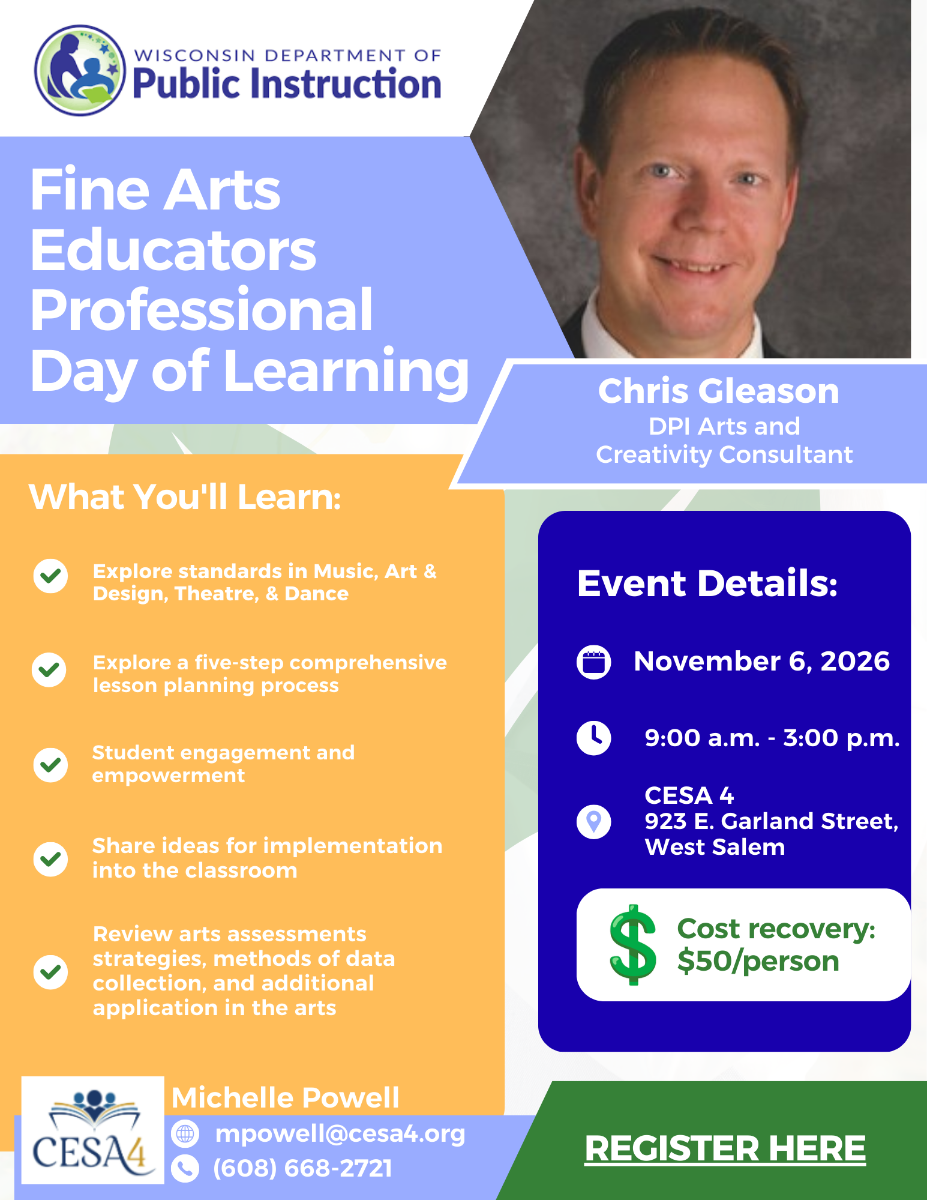 WISCONSIN DEPARTMENT OF
Public Instruction

Fine Arts Educators Professional Day of Learning

Chris Gleason
DPI Arts and Creativity Consultant

What You'll Learn:

Explore standards in Music, Art & Design, Theatre, & Dance

Explore a five-step comprehensive lesson planning process

Student engagement and empowerment

Share ideas for implementation into the classroom

Review arts assessments strategies, methods of data collection, and additional application in the arts

Event Details:

November 6, 2026

9:00 a.m. - 3:00 p.m.

CESA 4
923 E. Garland Street,
West Salem

$ Cost recovery: $50/person

CESA4

Michelle Powell
mpowell@cesa4.org
(608) 668-2721

REGISTER HERE